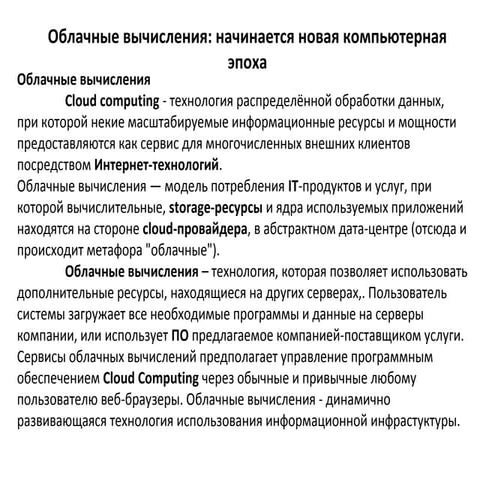 Облачные вычисления: начинается новая компьютерная эпоха

Облачные вычисления

Cloud computing - технология распределённой обработки данных, при которой некие масштабируемые информационные ресурсы и мощности предоставляются как сервис для многочисленных внешних клиентов посредством Интернет-технологий.
Облачные вычисления — модель потребления IT-продуктов и услуг, при которой вычислительные, storage-ресурсы и ядра используемых приложений находятся на стороне cloud-провайдера, в абстрактном дата-центре (отсюда и происходит метафора "облачные").

Облачные вычисления – технология, которая позволяет использовать дополнительные ресурсы, находящиеся на других серверах,. Пользователь системы загружает все необходимые программы и данные на серверы компании, или использует ПО предлагаемое компанией-поставщиком услуги. Сервисы облачных вычислений предполагает управление программным обеспечением Cloud Computing через обычные и привычные любому пользователю веб-браузеры. Облачные вычисления - динамично развивающаяся технология использования информационной инфрастуктуры.